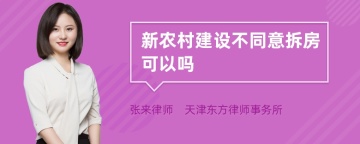 新农村建设不同意拆房可以吗

张来律师　天津东方律师事务所